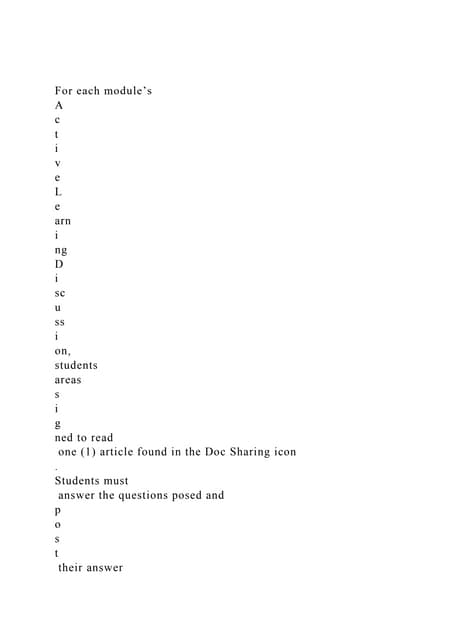 For each module's
A
c
t
i
v
e
L
e
arn
i
ng
D
i
sc
u
ss
i
on,
students
areas
s
i
g
ned to read
one (1) article found in the Doc Sharing icon
.
Students must
answer the questions posed and
p
o
s
t
their answer